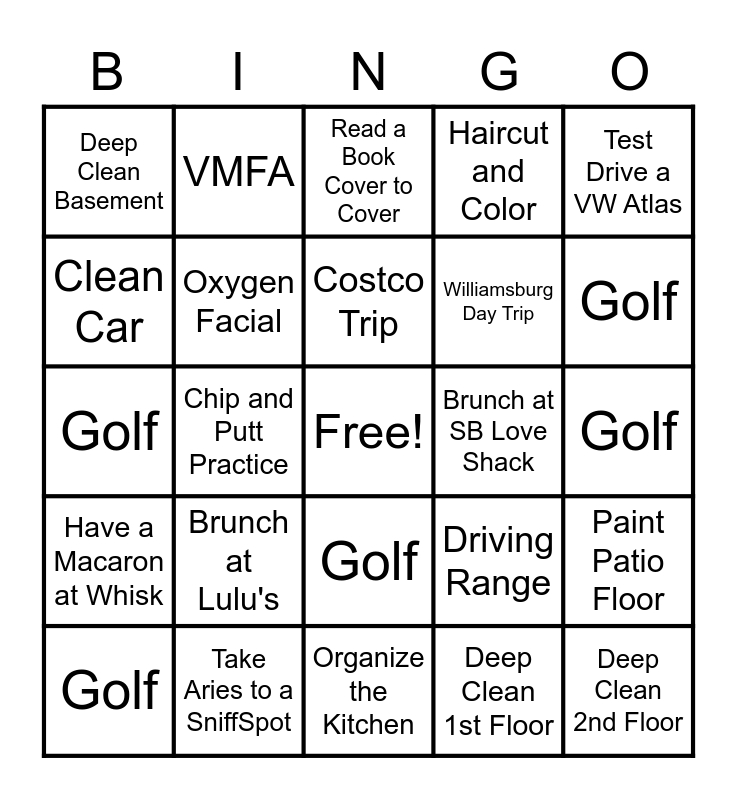 | B | I | N | G | O |
|---|---|---|---|---|
| Deep Clean Basement | VMFA | Read a Book Cover to Cover | Haircut and Color | Test Drive a VW Atlas |
| Clean Car | Oxygen Facial | Costco Trip | Williamsburg Day Trip | Golf |
| Golf | Chip and Putt Practice | Free! | Brunch at SB Love Shack | Golf |
| Have a Macaron at Whisk | Brunch at Lulu's | Golf | Driving Range | Paint Patio Floor |
| Golf | Take Aries to a SniffSpot | Organize the Kitchen | Deep Clean 1st Floor | Deep Clean 2nd Floor |